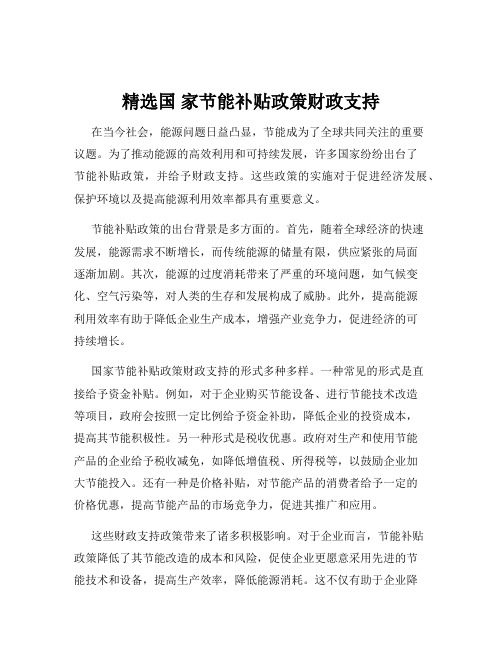 精选国 家节能补贴政策财政支持

在当今社会，能源问题日益凸显，节能成为了全球共同关注的重要议题。为了推动能源的高效利用和可持续发展，许多国家纷纷出台了节能补贴政策，并给予财政支持。这些政策的实施对于促进经济发展、保护环境以及提高能源利用效率都具有重要意义。

节能补贴政策的出台背景是多方面的。首先，随着全球经济的快速发展，能源需求不断增长，而传统能源的储量有限，供应紧张的局面逐渐加剧。其次，能源的过度消耗带来了严重的环境问题，如气候变化、空气污染等，对人类的生存和发展构成了威胁。此外，提高能源利用效率有助于降低企业生产成本，增强产业竞争力，促进经济的可持续增长。

国家节能补贴政策财政支持的形式多种多样。一种常见的形式是直接给予资金补贴。例如，对于企业购买节能设备、进行节能技术改造等项目，政府会按照一定比例给予资金补助，降低企业的投资成本，提高其节能积极性。另一种形式是税收优惠。政府对生产和使用节能产品的企业给予税收减免，如降低增值税、所得税等，以鼓励企业加大节能投入。还有一种是价格补贴，对节能产品的消费者给予一定的价格优惠，提高节能产品的市场竞争力，促进其推广和应用。

这些财政支持政策带来了诸多积极影响。对于企业而言，节能补贴政策降低了其节能改造的成本和风险，促使企业更愿意采用先进的节能技术和设备，提高生产效率，降低能源消耗。这不仅有助于企业降